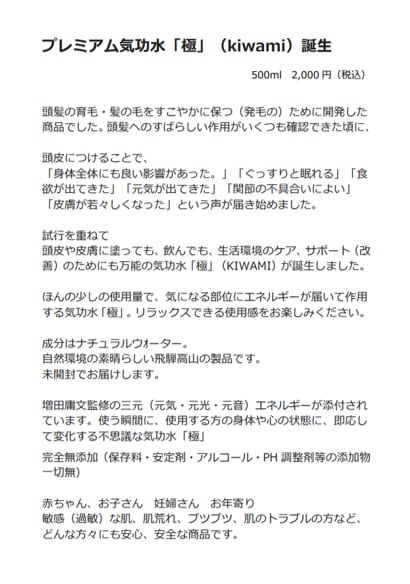 プレミアム気功水「極」（kiwami）誕生

500ml　2,000 円（税込）

頭髪の育毛・髪の毛をすこやかに保つ（発毛の）ために開発した商品でした。頭髪へのすばらしい作用がいくつも確認できた頃に、

頭皮につけることで、
「身体全体にも良い影響があった。」「ぐっすりと眠れる」「食欲が出てきた」「元気が出てきた」「関節の不具合いによい」「皮膚が若々しくなった」という声が届き始めました。

試行を重ねて
頭皮や皮膚に塗っても、飲んでも、生活環境のケア、サポート（改善）のためにも万能の気功水「極」（KIWAMI）が誕生しました。

ほんの少しの使用量で、気になる部位にエネルギーが届いて作用する気功水「極」。リラックスできる使用感をお楽しみください。

成分はナチュラルウォーター。
自然環境の素晴らしい飛騨高山の製品です。
未開封でお届けします。

増田庸文監修の三元（元気・元光・元音）エネルギーが添付されています。使う瞬間に、使用する方の身体や心の状態に、即応して変化する不思議な気功水「極」

完全無添加（保存料・安定剤・アルコール・PH 調整剤等の添加物一切無）

赤ちゃん、お子さん　妊婦さん　お年寄り
敏感（過敏）な肌、肌荒れ、ブツブツ、肌のトラブルの方など、どんな方々にも安心、安全な商品です。